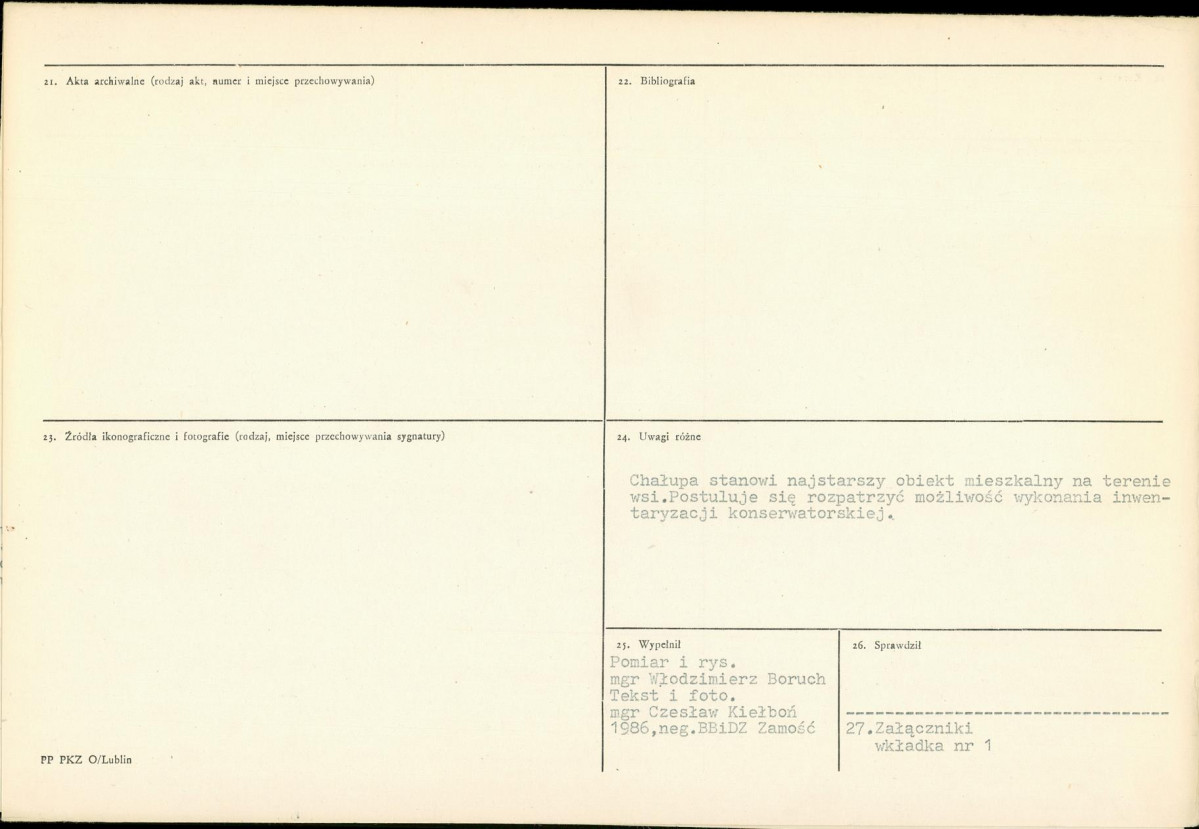 21. Akta archiwalne (rodzaj akt, numer i miejsce przechowywania)

22. Bibliografia

23. Źródła ikonograficzne i fotografie (rodzaj, miejsce przechowywania sygnatury)

24. Uwagi różne

Chałupa stanowi najstarszy obiekt mieszkalny na terenie wsi.Postuluje się rozpatrzyć możliwość wykonania inwentaryzacji konserwatorskiej.

25. Wypełnił
Pomiar i rys.
mgr Włodzimierz Boruch
Tekst i foto.
mgr Czesław Kiełboń
1986,neg.BBiDZ Zamość

26. Sprawdził

27.Załączniki
wkładka nr 1

PP PKZ O/Lublin